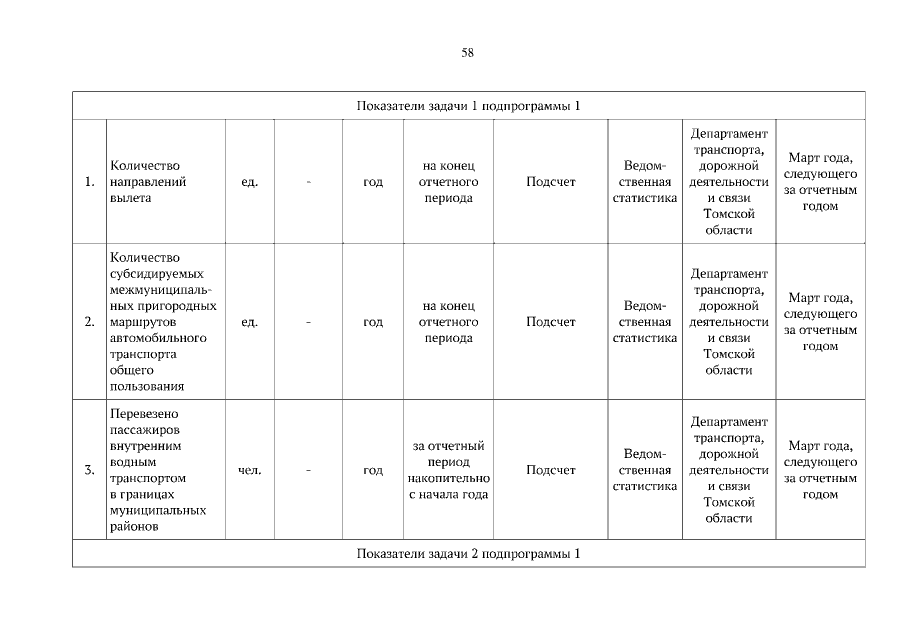 58

| Показатели задачи 1 подпрограммы 1 | | | | | | | | | |
|---|---|---|---|---|---|---|---|---|---|
| 1. | Количество направлений вылета | ед. | - | год | на конец отчетного периода | Подсчет | Ведомственная статистика | Департамент транспорта, дорожной деятельности и связи Томской области | Март года, следующего за отчетным годом |
| 2. | Количество субсидируемых межмуниципальных пригородных маршрутов автомобильного транспорта общего пользования | ед. | - | год | на конец отчетного периода | Подсчет | Ведомственная статистика | Департамент транспорта, дорожной деятельности и связи Томской области | Март года, следующего за отчетным годом |
| 3. | Перевезено пассажиров внутренним водным транспортом в границах муниципальных районов | чел. | - | год | за отчетный период накопительно с начала года | Подсчет | Ведомственная статистика | Департамент транспорта, дорожной деятельности и связи Томской области | Март года, следующего за отчетным годом |
| Показатели задачи 2 подпрограммы 1 | | | | | | | | | |